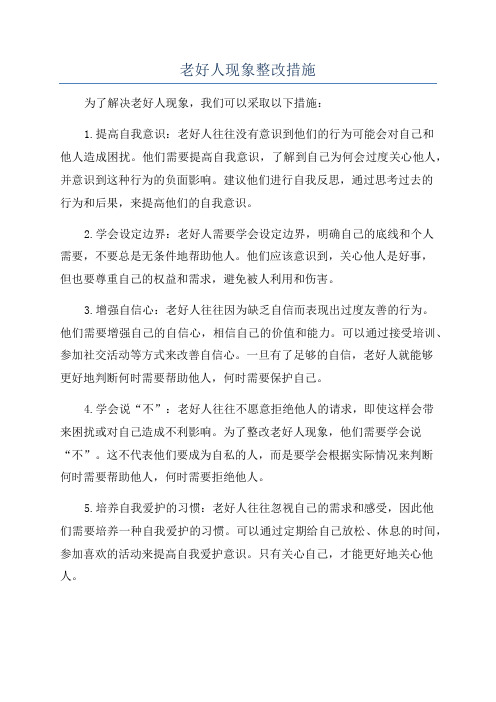 老好人现象整改措施

为了解决老好人现象，我们可以采取以下措施：

1.提高自我意识：老好人往往没有意识到他们的行为可能会对自己和他人造成困扰。他们需要提高自我意识，了解到自己为何会过度关心他人，并意识到这种行为的负面影响。建议他们进行自我反思，通过思考过去的行为和后果，来提高他们的自我意识。

2.学会设定边界：老好人需要学会设定边界，明确自己的底线和个人需要，不要总是无条件地帮助他人。他们应该意识到，关心他人是好事，但也要尊重自己的权益和需求，避免被人利用和伤害。

3.增强自信心：老好人往往因为缺乏自信而表现出过度友善的行为。他们需要增强自己的自信心，相信自己的价值和能力。可以通过接受培训、参加社交活动等方式来改善自信心。一旦有了足够的自信，老好人就能够更好地判断何时需要帮助他人，何时需要保护自己。

4.学会说“不”：老好人往往不愿意拒绝他人的请求，即使这样会带来困扰或对自己造成不利影响。为了整改老好人现象，他们需要学会说“不”。这不代表他们要成为自私的人，而是要学会根据实际情况来判断何时需要帮助他人，何时需要拒绝他人。

5.培养自我爱护的习惯：老好人往往忽视自己的需求和感受，因此他们需要培养一种自我爱护的习惯。可以通过定期给自己放松、休息的时间，参加喜欢的活动来提高自我爱护意识。只有关心自己，才能更好地关心他人。